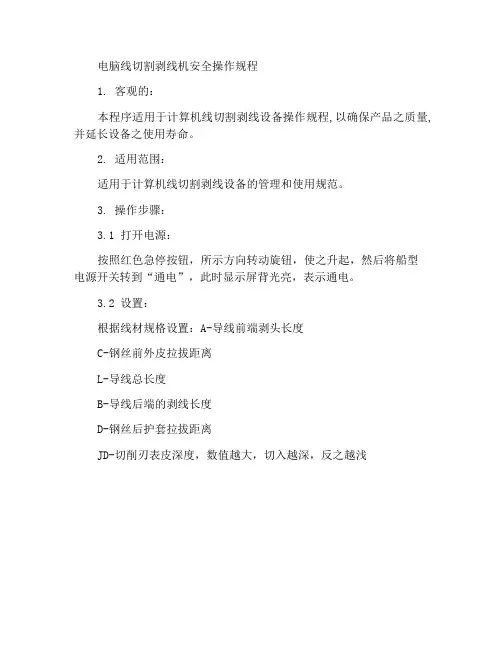 电脑线切割剥线机安全操作规程

1. 客观的：

本程序适用于计算机线切割剥线设备操作规程，以确保产品之质量，并延长设备之使用寿命。

2. 适用范围：

适用于计算机线切割剥线设备的管理和使用规范。

3. 操作步骤：

3.1 打开电源：

按照红色急停按钮，所示方向转动旋钮，使之升起，然后将船型电源开关转到“通电”，此时显示屏背光亮，表示通电。

3.2 设置：

根据线材规格设置：A-导线前端剥头长度

C-钢丝前外皮拉拔距离

L-导线总长度

B-导线后端的剥线长度

D-钢丝后护套拉拔距离

JD-切削刃表皮深度，数值越大，切入越深，反之越浅